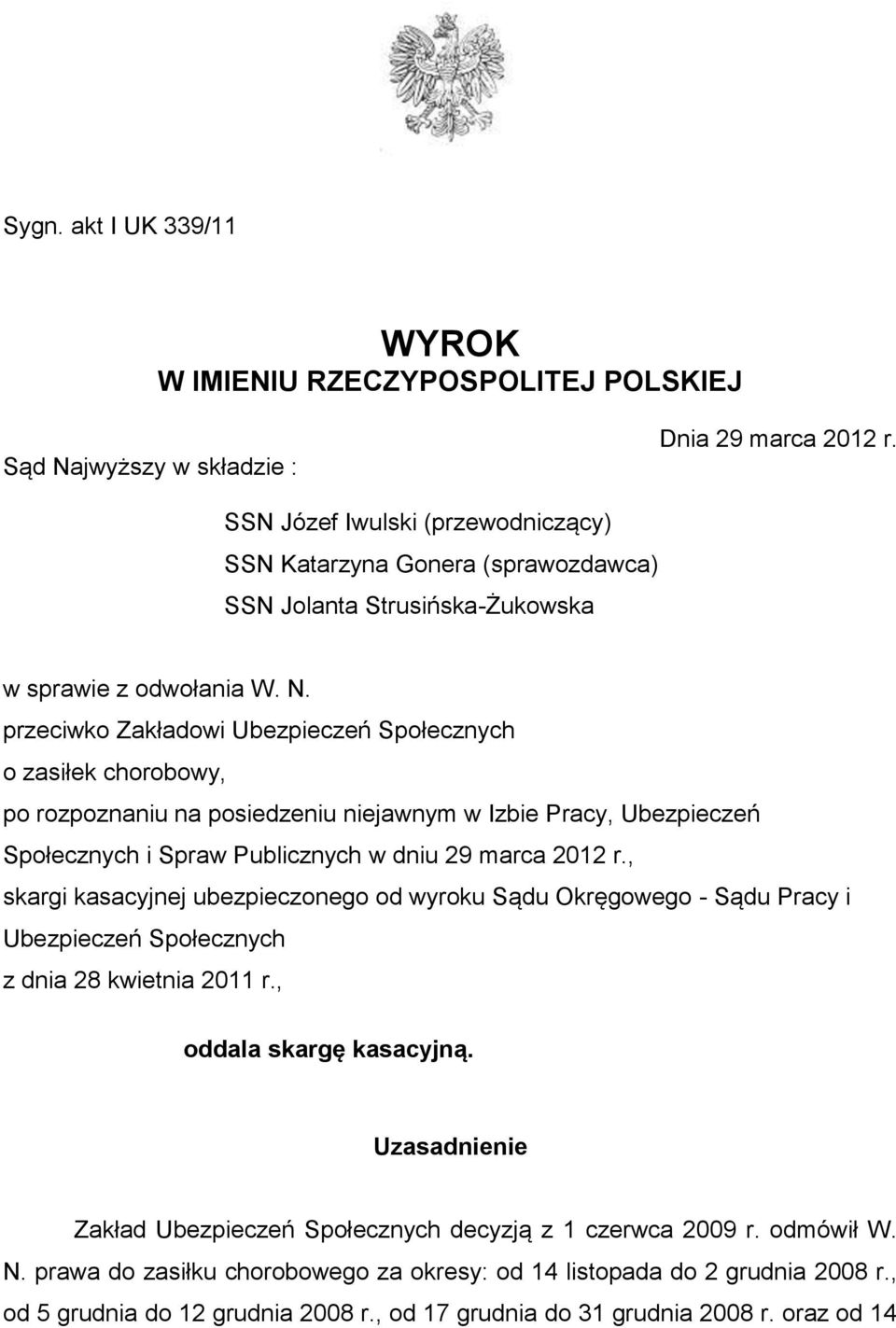 Sygn. akt I UK 339/11

WYROK
W IMIENIU RZECZYPOSPOLITEJ POLSKIEJ

Dnia 29 marca 2012 r.

Sąd Najwyższy w składzie :

SSN Józef Iwulski (przewodniczący)
SSN Katarzyna Gonera (sprawozdawca)
SSN Jolanta Strusińska-Żukowska

w sprawie z odwołania W. N.
przeciwko Zakładowi Ubezpieczeń Społecznych
o zasiłek chorobowy,
po rozpoznaniu na posiedzeniu niejawnym w Izbie Pracy, Ubezpieczeń Społecznych i Spraw Publicznych w dniu 29 marca 2012 r.,
skargi kasacyjnej ubezpieczonego od wyroku Sądu Okręgowego - Sądu Pracy i Ubezpieczeń Społecznych
z dnia 28 kwietnia 2011 r.,

oddala skargę kasacyjną.

Uzasadnienie

Zakład Ubezpieczeń Społecznych decyzją z 1 czerwca 2009 r. odmówił W. N. prawa do zasiłku chorobowego za okresy: od 14 listopada do 2 grudnia 2008 r., od 5 grudnia do 12 grudnia 2008 r., od 17 grudnia do 31 grudnia 2008 r. oraz od 14